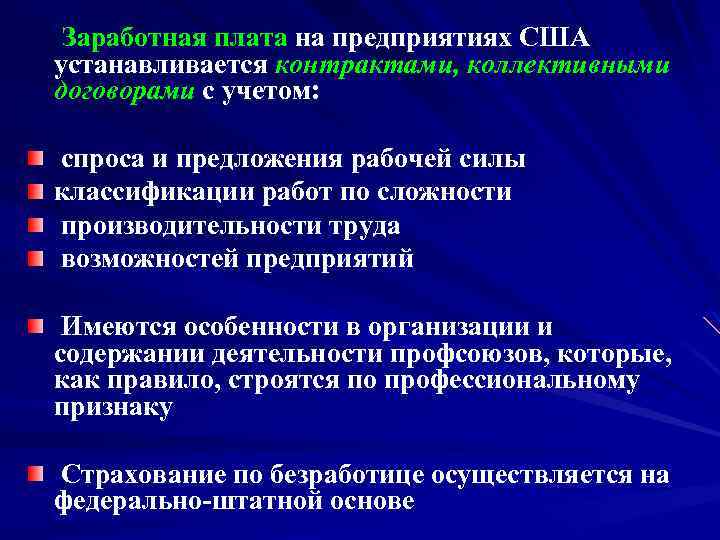 Заработная плата на предприятиях США устанавливается контрактами, коллективными договорами с учетом:

спроса и предложения рабочей силы
классификации работ по сложности
производительности труда
возможностей предприятий

Имеются особенности в организации и содержании деятельности профсоюзов, которые, как правило, строятся по профессиональному признаку

Страхование по безработице осуществляется на федерально-штатной основе